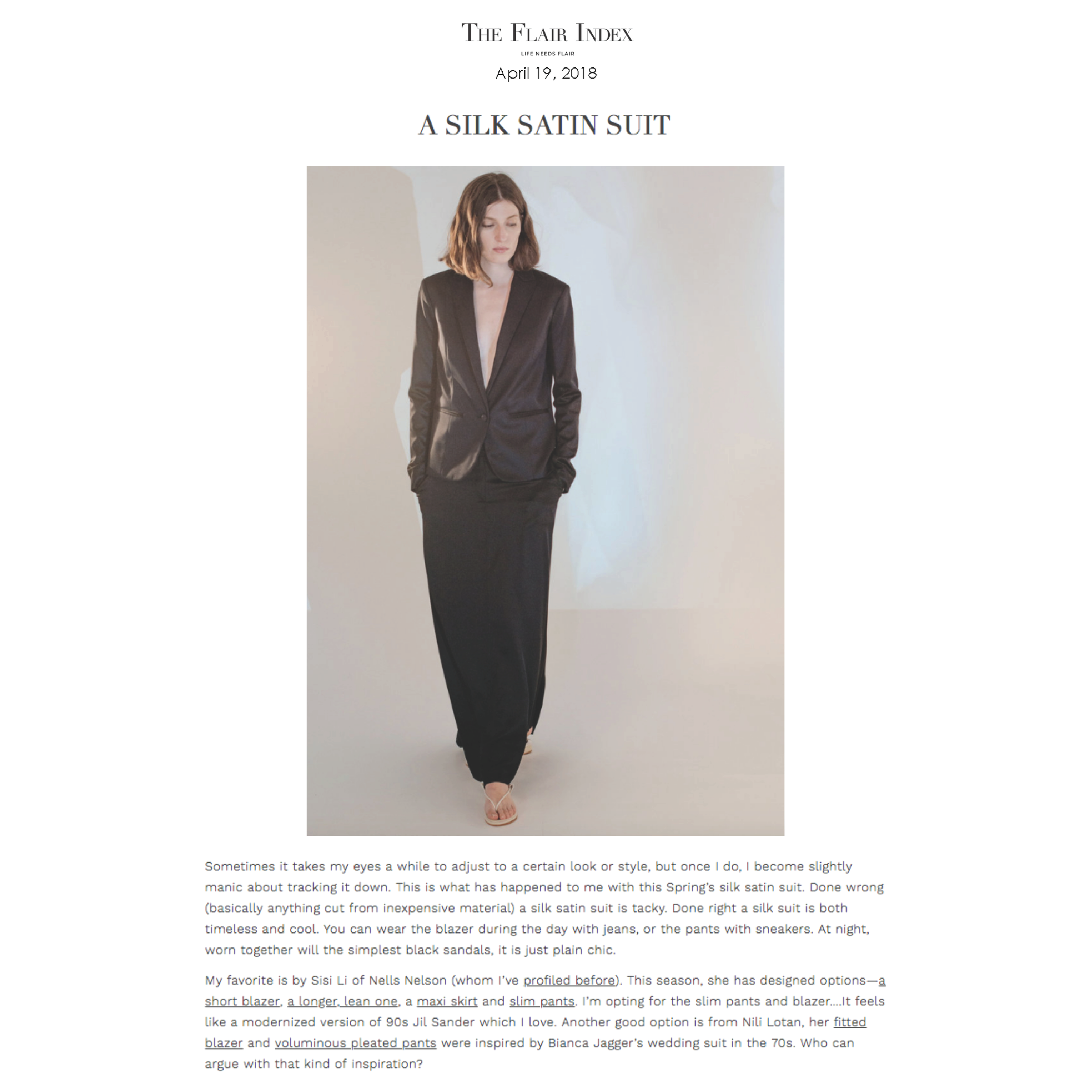 THE FLAIR INDEX
LIFE NEEDS FLAIR
April 19, 2018

A SILK SATIN SUIT

Sometimes it takes my eyes a while to adjust to a certain look or style, but once I do, I become slightly manic about tracking it down. This is what has happened to me with this Spring's silk satin suit. Done wrong (basically anything cut from inexpensive material) a silk satin suit is tacky. Done right a silk suit is both timeless and cool. You can wear the blazer during the day with jeans, or the pants with sneakers. At night, worn together will the simplest black sandals, it is just plain chic.

My favorite is by Sisi Li of Nells Nelson (whom I've profiled before). This season, she has designed options—a short blazer, a longer, lean one, a maxi skirt and slim pants. I'm opting for the slim pants and blazer....It feels like a modernized version of 90s Jil Sander which I love. Another good option is from Nili Lotan, her fitted blazer and voluminous pleated pants were inspired by Bianca Jagger's wedding suit in the 70s. Who can argue with that kind of inspiration?